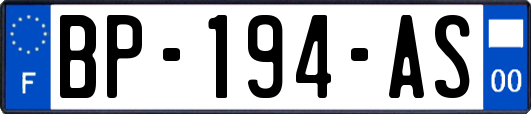 F
BP-194-AS
00